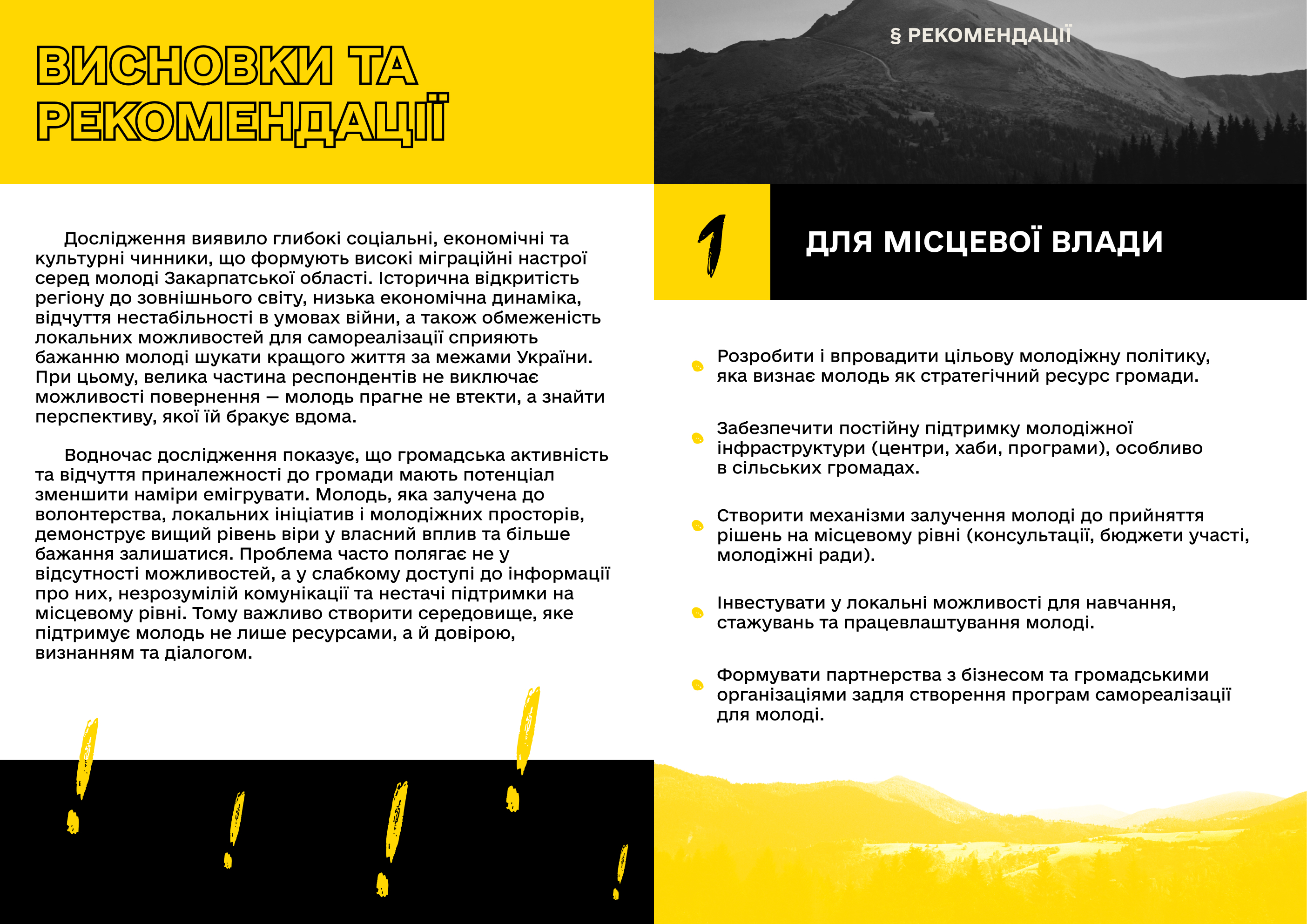 ВИСНОВКИ ТА РЕКОМЕНДАЦІЇ

Дослідження виявило глибокі соціальні, економічні та культурні чинники, що формують високі міграційні настрої серед молоді Закарпатської області. Історична відкритість регіону до зовнішнього світу, низька економічна динаміка, відчуття нестабільності в умовах війни, а також обмеженість локальних можливостей для самореалізації сприяють бажанню молоді шукати кращого життя за межами України. При цьому, велика частина респондентів не виключає можливості повернення — молодь прагне не втекти, а знайти перспективу, якої їй бракує вдома.

Водночас дослідження показує, що громадська активність та відчуття приналежності до громади мають потенціал зменшити наміри емігрувати. Молодь, яка залучена до волонтерства, локальних ініціатив і молодіжних просторів, демонструє вищий рівень віри у власний вплив та більше бажання залишатися. Проблема часто полягає не у відсутності можливостей, а у слабкому доступі до інформації про них, незрозумілій комунікації та нестачі підтримки на місцевому рівні. Тому важливо створити середовище, яке підтримує молодь не лише ресурсами, а й довірою, визнанням та діалогом.

§ РЕКОМЕНДАЦІЇ

1

ДЛЯ МІСЦЕВОЇ ВЛАДИ

Розробити і впровадити цільову молодіжну політику, яка визнає молодь як стратегічний ресурс громади.

Забезпечити постійну підтримку молодіжної інфраструктури (центри, хаби, програми), особливо в сільських громадах.

Створити механізми залучення молоді до прийняття рішень на місцевому рівні (консультації, бюджети участі, молодіжні ради).

Інвестувати у локальні можливості для навчання, стажувань та працевлаштування молоді.

Формувати партнерства з бізнесом та громадськими організаціями задля створення програм самореалізації для молоді.